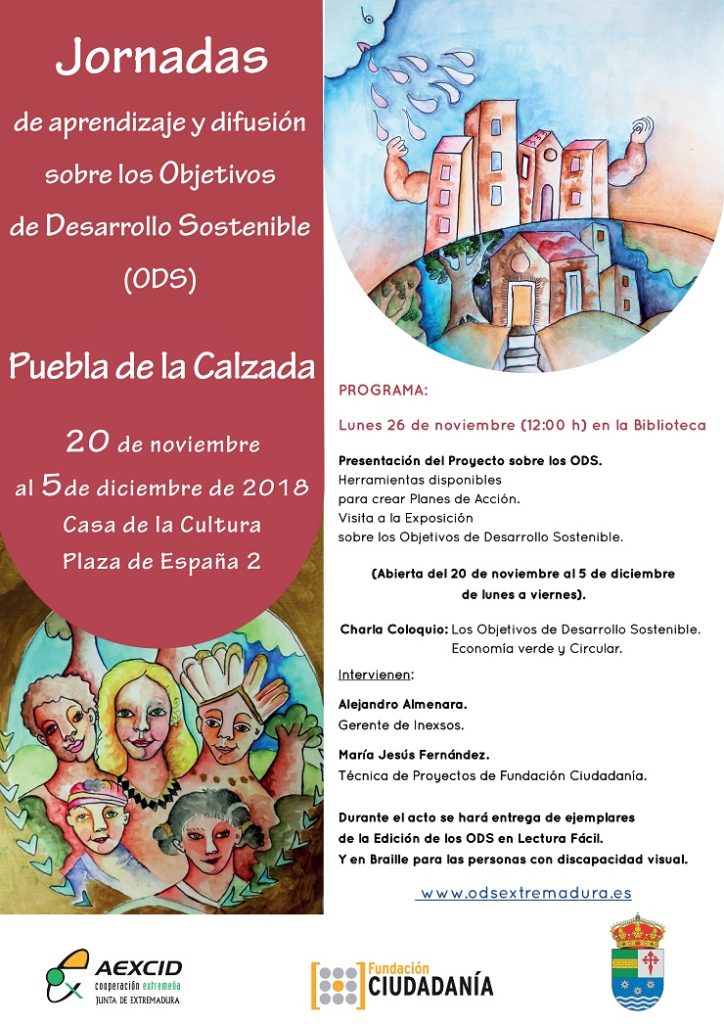 Jornadas

de aprendizaje y difusión sobre los Objetivos de Desarrollo Sostenible (ODS)

Puebla de la Calzada

20 de noviembre al 5 de diciembre de 2018
Casa de la Cultura
Plaza de España 2

PROGRAMA:

Lunes 26 de noviembre (12:00 h) en la Biblioteca

Presentación del Proyecto sobre los ODS.
Herramientas disponibles para crear Planes de Acción.
Visita a la Exposición sobre los Objetivos de Desarrollo Sostenible.

(Abierta del 20 de noviembre al 5 de diciembre de lunes a viernes).

Charla Coloquio: Los Objetivos de Desarrollo Sostenible. Economía verde y Circular.

Intervienen:

Alejandro Almenara.
Gerente de Inexsos.

María Jesús Fernández.
Técnica de Proyectos de Fundación Ciudadanía.

Durante el acto se hará entrega de ejemplares de la Edición de los ODS en Lectura Fácil.
Y en Braille para las personas con discapacidad visual.

www.odsextremadura.es

AEXCID
cooperación extremeña
JUNTA DE EXTREMADURA

Fundación CIUDADANÍA